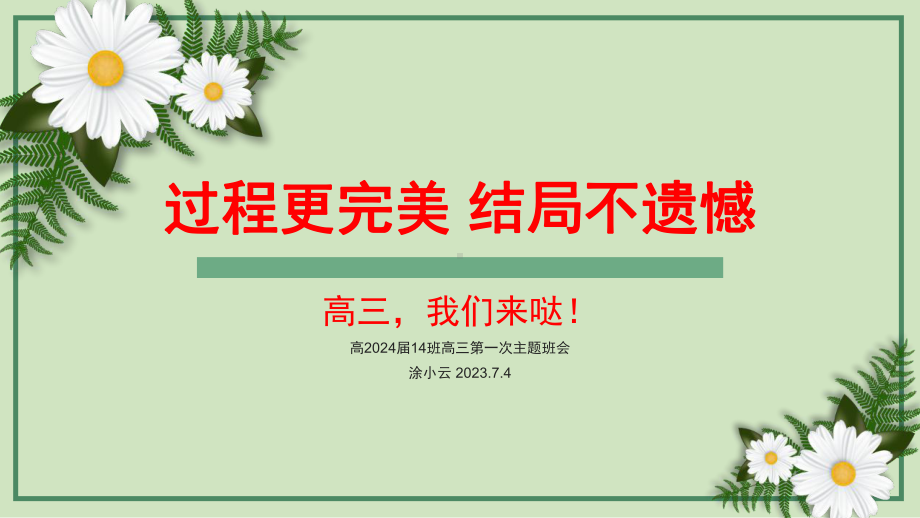 过程更完美 结局不遗憾

高三，我们来哒！

高2024届14班高三第一次主题班会

涂小云 2023.7.4